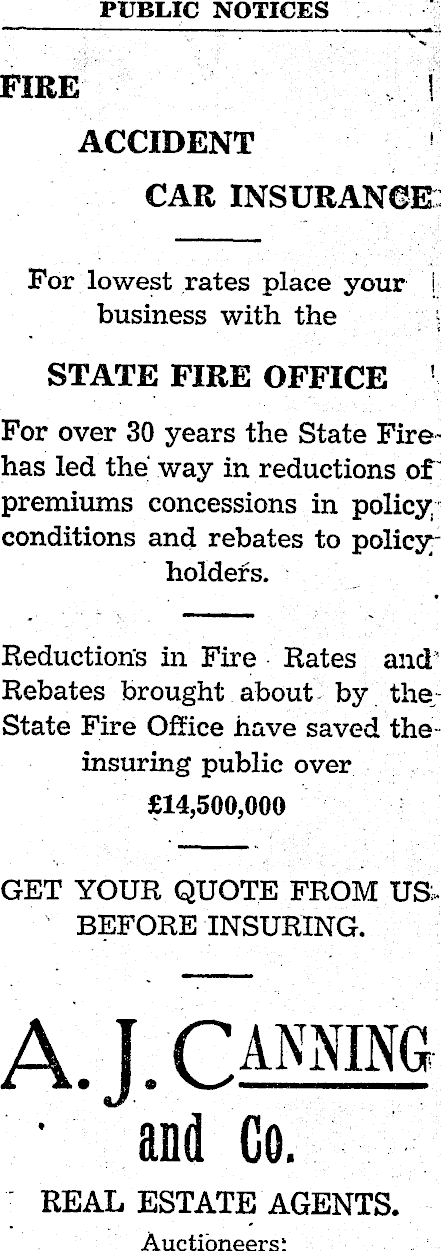 PUBLIC NOTICES

FIRE

ACCIDENT

CAR INSURANCE

For lowest rates place your business with the

STATE FIRE OFFICE

For over 30 years the State Fire has led the way in reductions of premiums concessions in policy conditions and rebates to policy holders.

Reductions in Fire Rates and Rebates brought about by the State Fire Office have saved the insuring public over

£14,500,000

GET YOUR QUOTE FROM US BEFORE INSURING.

A. J. CANNING

and Co.

REAL ESTATE AGENTS.

Auctioneers: